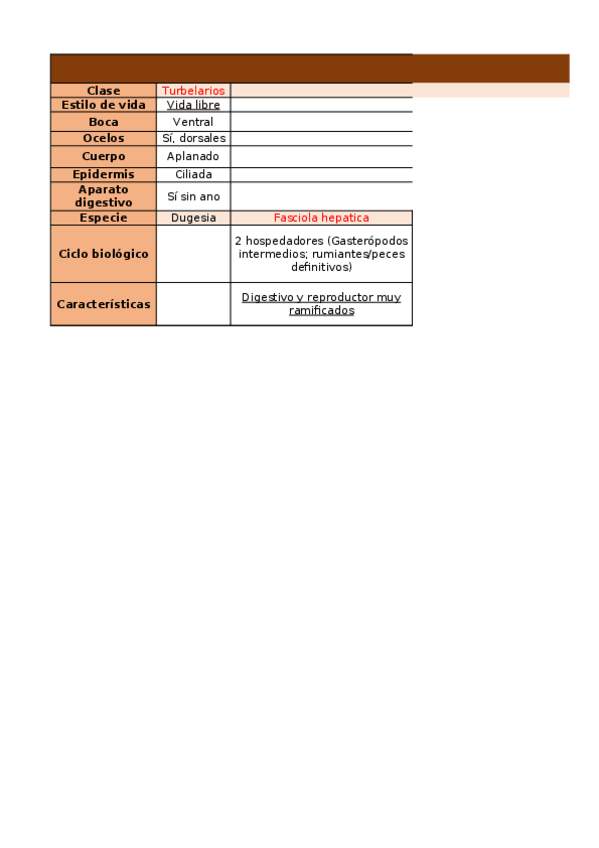 | | | |
|---|---|---|
| Clase | Turbelarios | |
| Estilo de vida | Vida libre | |
| Boca | Ventral | |
| Ocelos | Sí, dorsales | |
| Cuerpo | Aplanado | |
| Epidermis | Ciliada | |
| Aparato digestivo | Sí sin ano | |
| Especie | Dugesia | Fasciola hepatica |
| Ciclo biológico | | 2 hospedadores (Gasterópodos intermedios; rumiantes/peces definitivos) |
| Características | | Digestivo y reproductor muy ramificados |